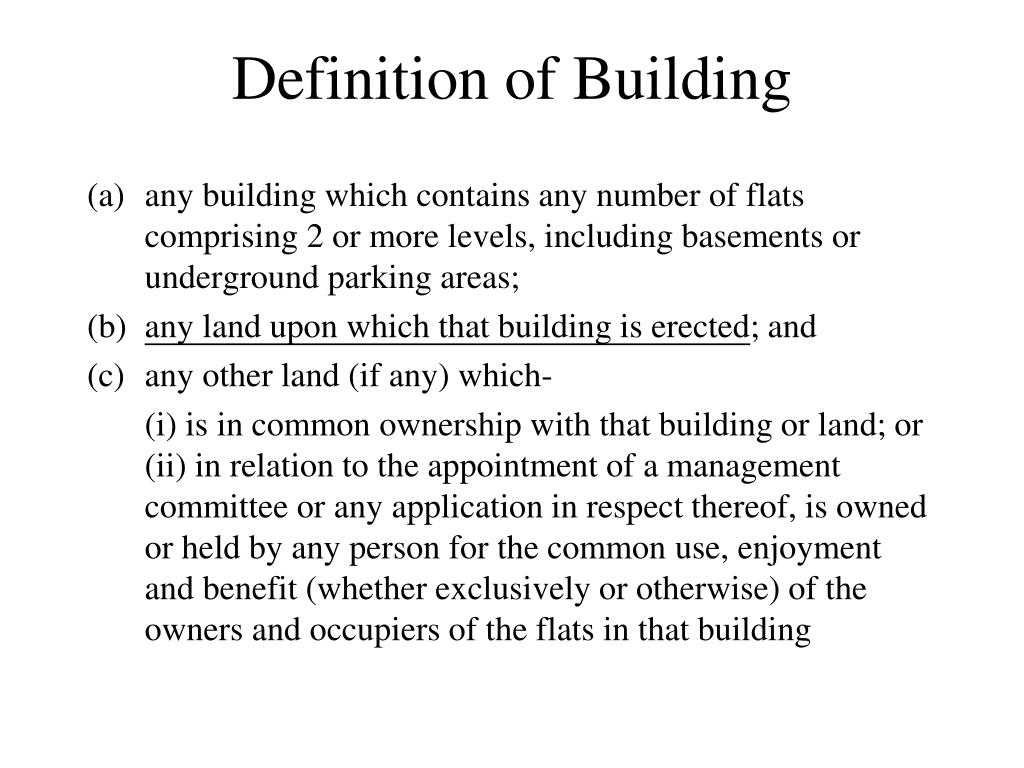 Definition of Building

(a) any building which contains any number of flats comprising 2 or more levels, including basements or underground parking areas;

(b) any land upon which that building is erected; and

(c) any other land (if any) which-

(i) is in common ownership with that building or land; or
(ii) in relation to the appointment of a management committee or any application in respect thereof, is owned or held by any person for the common use, enjoyment and benefit (whether exclusively or otherwise) of the owners and occupiers of the flats in that building